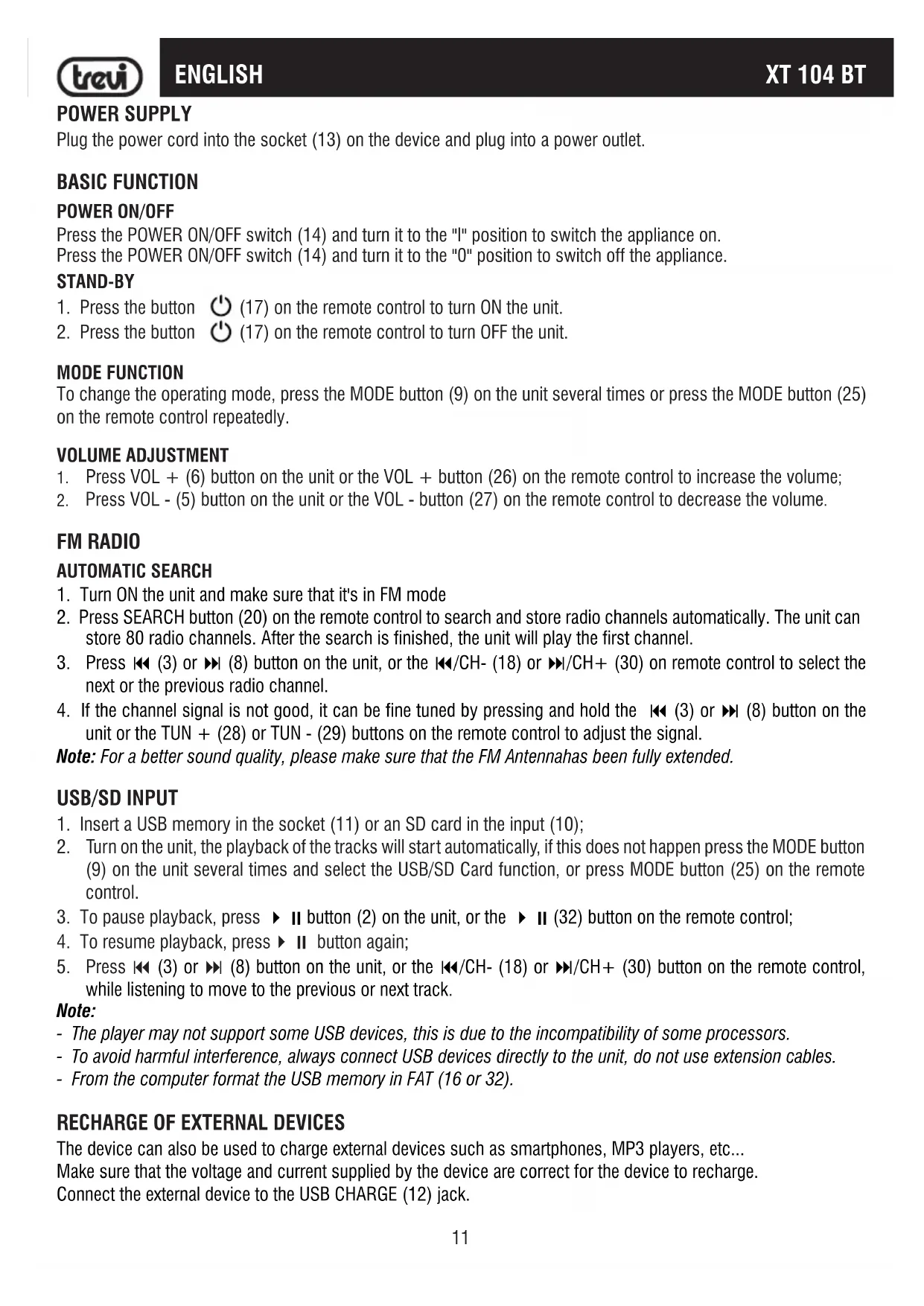 trevi ENGLISH XT 104 BT

POWER SUPPLY
Plug the power cord into the socket (13) on the device and plug into a power outlet.

BASIC FUNCTION
POWER ON/OFF
Press the POWER ON/OFF switch (14) and turn it to the "I" position to switch the appliance on.
Press the POWER ON/OFF switch (14) and turn it to the "0" position to switch off the appliance.
STAND-BY
1. Press the button ⏻ (17) on the remote control to turn ON the unit.
2. Press the button ⏻ (17) on the remote control to turn OFF the unit.

MODE FUNCTION
To change the operating mode, press the MODE button (9) on the unit several times or press the MODE button (25) on the remote control repeatedly.

VOLUME ADJUSTMENT
1. Press VOL + (6) button on the unit or the VOL + button (26) on the remote control to increase the volume;
2. Press VOL - (5) button on the unit or the VOL - button (27) on the remote control to decrease the volume.

FM RADIO
AUTOMATIC SEARCH
1. Turn ON the unit and make sure that it's in FM mode
2. Press SEARCH button (20) on the remote control to search and store radio channels automatically. The unit can store 80 radio channels. After the search is finished, the unit will play the first channel.
3. Press ⏮ (3) or ⏭ (8) button on the unit, or the ⏮/CH- (18) or ⏭/CH+ (30) on remote control to select the next or the previous radio channel.
4. If the channel signal is not good, it can be fine tuned by pressing and hold the ⏮ (3) or ⏭ (8) button on the unit or the TUN + (28) or TUN - (29) buttons on the remote control to adjust the signal.
Note: For a better sound quality, please make sure that the FM Antennahas been fully extended.

USB/SD INPUT
1. Insert a USB memory in the socket (11) or an SD card in the input (10);
2. Turn on the unit, the playback of the tracks will start automatically, if this does not happen press the MODE button (9) on the unit several times and select the USB/SD Card function, or press MODE button (25) on the remote control.
3. To pause playback, press ▶ II button (2) on the unit, or the ▶ II (32) button on the remote control;
4. To resume playback, press ▶ II button again;
5. Press ⏮ (3) or ⏭ (8) button on the unit, or the ⏮/CH- (18) or ⏭/CH+ (30) button on the remote control, while listening to move to the previous or next track.
Note:
- The player may not support some USB devices, this is due to the incompatibility of some processors.
- To avoid harmful interference, always connect USB devices directly to the unit, do not use extension cables.
- From the computer format the USB memory in FAT (16 or 32).

RECHARGE OF EXTERNAL DEVICES
The device can also be used to charge external devices such as smartphones, MP3 players, etc...
Make sure that the voltage and current supplied by the device are correct for the device to recharge.
Connect the external device to the USB CHARGE (12) jack.

11